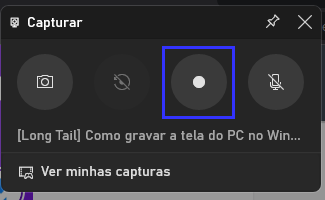 Capturar

[Long Tail] Como gravar a tela do PC no Win...

Ver minhas capturas